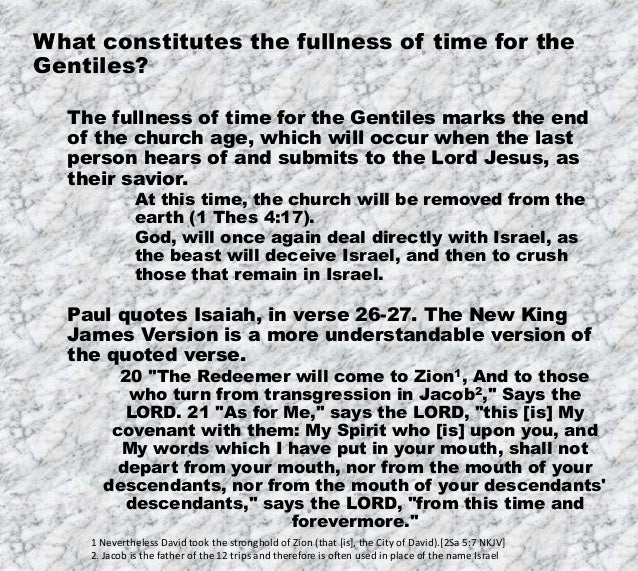 What constitutes the fullness of time for the Gentiles?

The fullness of time for the Gentiles marks the end of the church age, which will occur when the last person hears of and submits to the Lord Jesus, as their savior.

At this time, the church will be removed from the earth (1 Thes 4:17).

God, will once again deal directly with Israel, as the beast will deceive Israel, and then to crush those that remain in Israel.

Paul quotes Isaiah, in verse 26-27. The New King James Version is a more understandable version of the quoted verse.

20 "The Redeemer will come to Zion$^1$, And to those who turn from transgression in Jacob$^2$," Says the LORD. 21 "As for Me," says the LORD, "this [is] My covenant with them: My Spirit who [is] upon you, and My words which I have put in your mouth, shall not depart from your mouth, nor from the mouth of your descendants, nor from the mouth of your descendants' descendants," says the LORD, "from this time and forevermore."

1 Nevertheless David took the stronghold of Zion (that [is], the City of David).[2Sa 5:7 NKJV]
2. Jacob is the father of the 12 trips and therefore is often used in place of the name Israel